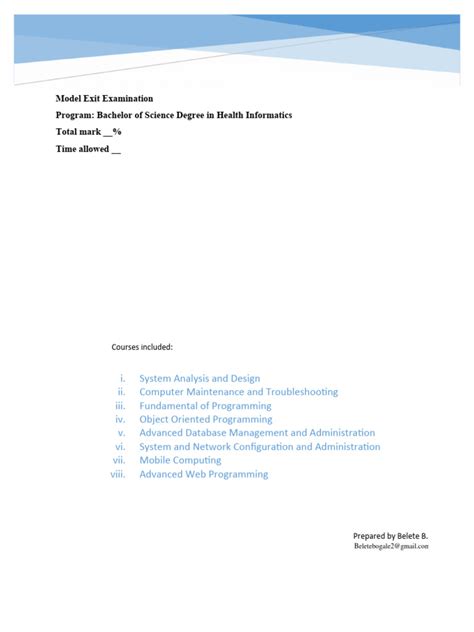 Model Exit Examination

Program: Bachelor of Science Degree in Health Informatics

Total mark __%

Time allowed __

Courses included:

i. System Analysis and Design
ii. Computer Maintenance and Troubleshooting
iii. Fundamental of Programming
iv. Object Oriented Programming
v. Advanced Database Management and Administration
vi. System and Network Configuration and Administration
vii. Mobile Computing
viii. Advanced Web Programming

Prepared by Belete B.
Beletebogale2@gmail.com